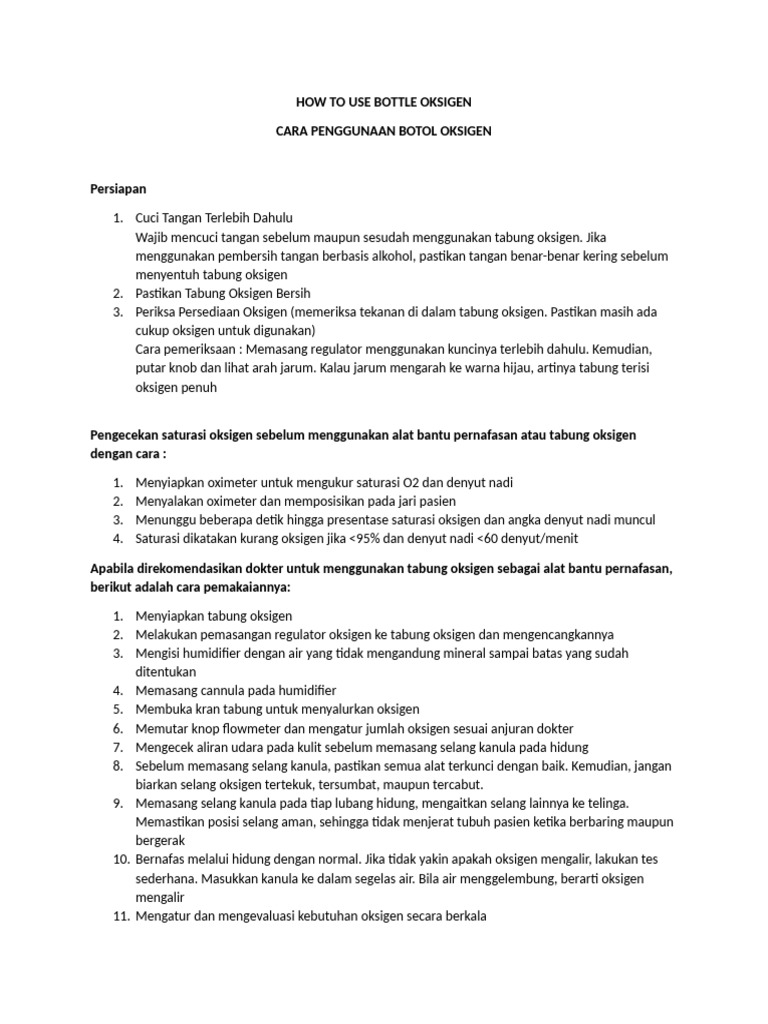 HOW TO USE BOTTLE OKSIGEN

CARA PENGGUNAAN BOTOL OKSIGEN

Persiapan

1. Cuci Tangan Terlebih Dahulu
Wajib mencuci tangan sebelum maupun sesudah menggunakan tabung oksigen. Jika menggunakan pembersih tangan berbasis alkohol, pastikan tangan benar-benar kering sebelum menyentuh tabung oksigen
2. Pastikan Tabung Oksigen Bersih
3. Periksa Persediaan Oksigen (memeriksa tekanan di dalam tabung oksigen. Pastikan masih ada cukup oksigen untuk digunakan)
Cara pemeriksaan : Memasang regulator menggunakan kuncinya terlebih dahulu. Kemudian, putar knob dan lihat arah jarum. Kalau jarum mengarah ke warna hijau, artinya tabung terisi oksigen penuh

Pengecekan saturasi oksigen sebelum menggunakan alat bantu pernafasan atau tabung oksigen dengan cara :

1. Menyiapkan oximeter untuk mengukur saturasi O2 dan denyut nadi
2. Menyalakan oximeter dan memposisikan pada jari pasien
3. Menunggu beberapa detik hingga presentase saturasi oksigen dan angka denyut nadi muncul
4. Saturasi dikatakan kurang oksigen jika <95% dan denyut nadi <60 denyut/menit

Apabila direkomendasikan dokter untuk menggunakan tabung oksigen sebagai alat bantu pernafasan, berikut adalah cara pemakaiannya:

1. Menyiapkan tabung oksigen
2. Melakukan pemasangan regulator oksigen ke tabung oksigen dan mengencangkannya
3. Mengisi humidifier dengan air yang tidak mengandung mineral sampai batas yang sudah ditentukan
4. Memasang cannula pada humidifier
5. Membuka kran tabung untuk menyalurkan oksigen
6. Memutar knop flowmeter dan mengatur jumlah oksigen sesuai anjuran dokter
7. Mengecek aliran udara pada kulit sebelum memasang selang kanula pada hidung
8. Sebelum memasang selang kanula, pastikan semua alat terkunci dengan baik. Kemudian, jangan biarkan selang oksigen tertekuk, tersumbat, maupun tercabut.
9. Memasang selang kanula pada tiap lubang hidung, mengaitkan selang lainnya ke telinga. Memastikan posisi selang aman, sehingga tidak menjerat tubuh pasien ketika berbaring maupun bergerak
10. Bernafas melalui hidung dengan normal. Jika tidak yakin apakah oksigen mengalir, lakukan tes sederhana. Masukkan kanula ke dalam segelas air. Bila air menggelembung, berarti oksigen mengalir
11. Mengatur dan mengevaluasi kebutuhan oksigen secara berkala